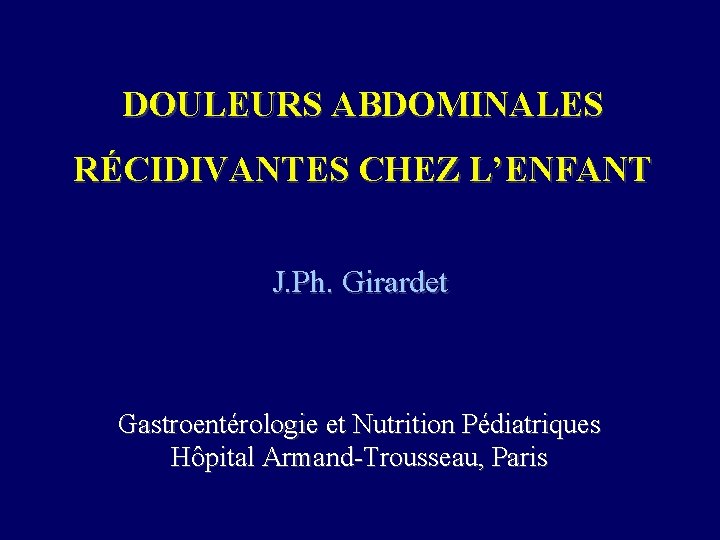 DOULEURS ABDOMINALES
RÉCIDIVANTES CHEZ L'ENFANT

J.Ph. Girardet

Gastroentérologie et Nutrition Pédiatriques
Hôpital Armand-Trousseau, Paris